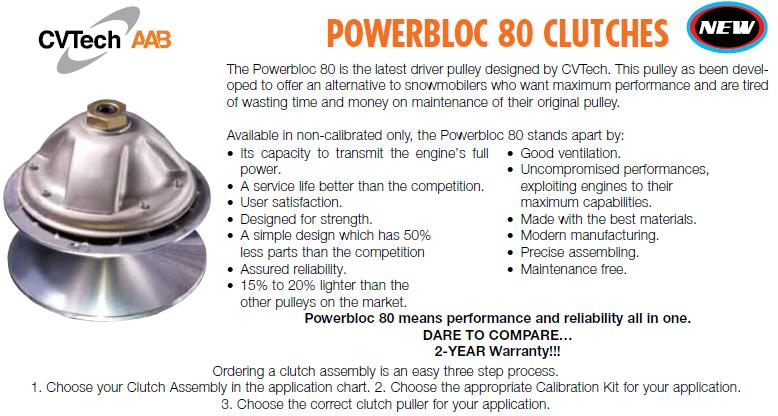 CVTech AAB

POWERBLOC 80 CLUTCHES

NEW

The Powerbloc 80 is the latest driver pulley designed by CVTech. This pulley as been developed to offer an alternative to snowmobilers who want maximum performance and are tired of wasting time and money on maintenance of their original pulley.

Available in non-calibrated only, the Powerbloc 80 stands apart by:

• Its capacity to transmit the engine's full power.
• A service life better than the competition.
• User satisfaction.
• Designed for strength.
• A simple design which has 50% less parts than the competition
• Assured reliability.
• 15% to 20% lighter than the other pulleys on the market.

• Good ventilation.
• Uncompromised performances, exploiting engines to their maximum capabilities.
• Made with the best materials.
• Modern manufacturing.
• Precise assembling.
• Maintenance free.

Powerbloc 80 means performance and reliability all in one.
DARE TO COMPARE...
2-YEAR Warranty!!!

Ordering a clutch assembly is an easy three step process.
1. Choose your Clutch Assembly in the application chart. 2. Choose the appropriate Calibration Kit for your application.
3. Choose the correct clutch puller for your application.